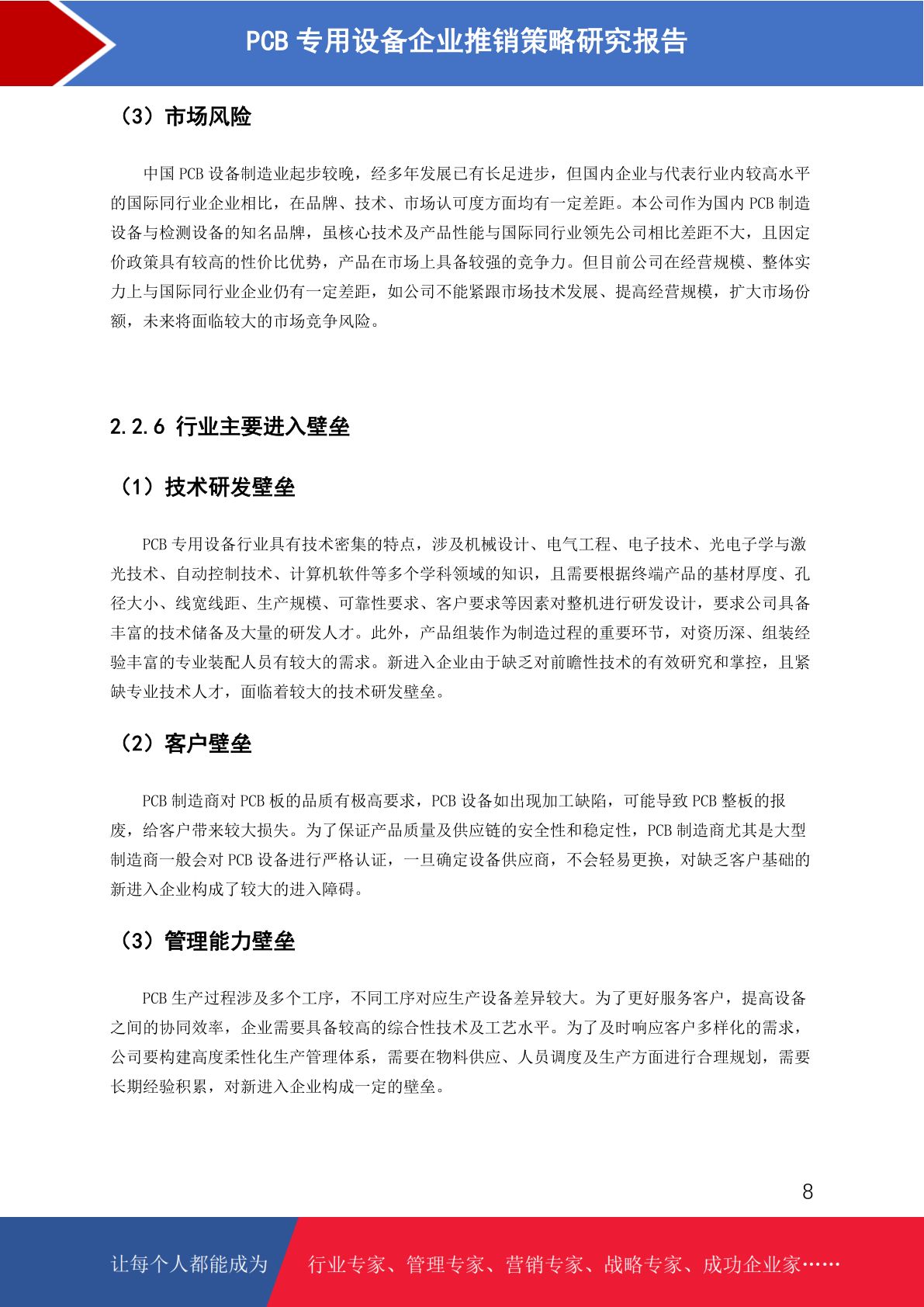 PCB 专用设备企业推销策略研究报告

（3）市场风险

中国 PCB 设备制造业起步较晚，经多年发展已有长足进步，但国内企业与代表行业内较高水平的国际同行业企业相比，在品牌、技术、市场认可度方面均有一定差距。本公司作为国内 PCB 制造设备与检测设备的知名品牌，虽核心技术及产品性能与国际同行业领先公司相比差距不大，且因定价政策具有较高的性价比优势，产品在市场上具备较强的竞争力。但目前公司在经营规模、整体实力上与国际同行业企业仍有一定差距，如公司不能紧跟市场技术发展、提高经营规模，扩大市场份额，未来将面临较大的市场竞争风险。

2.2.6 行业主要进入壁垒

（1）技术研发壁垒

PCB 专用设备行业具有技术密集的特点，涉及机械设计、电气工程、电子技术、光电子学与激光技术、自动控制技术、计算机软件等多个学科领域的知识，且需要根据终端产品的基材厚度、孔径大小、线宽线距、生产规模、可靠性要求、客户要求等因素对整机进行研发设计，要求公司具备丰富的技术储备及大量的研发人才。此外，产品组装作为制造过程的重要环节，对资历深、组装经验丰富的专业装配人员有较大的需求。新进入企业由于缺乏对前瞻性技术的有效研究和掌控，且紧缺专业技术人才，面临着较大的技术研发壁垒。

（2）客户壁垒

PCB 制造商对 PCB 板的品质有极高要求，PCB 设备如出现加工缺陷，可能导致 PCB 整板的报废，给客户带来较大损失。为了保证产品质量及供应链的安全性和稳定性，PCB 制造商尤其是大型制造商一般会对 PCB 设备进行严格认证，一旦确定设备供应商，不会轻易更换，对缺乏客户基础的新进入企业构成了较大的进入障碍。

（3）管理能力壁垒

PCB 生产过程涉及多个工序，不同工序对应生产设备差异较大。为了更好服务客户，提高设备之间的协同效率，企业需要具备较高的综合性技术及工艺水平。为了及时响应客户多样化的需求，公司要构建高度柔性化生产管理体系，需要在物料供应、人员调度及生产方面进行合理规划，需要长期经验积累，对新进入企业构成一定的壁垒。

8

让每个人都能成为 行业专家、管理专家、营销专家、战略专家、成功企业家……